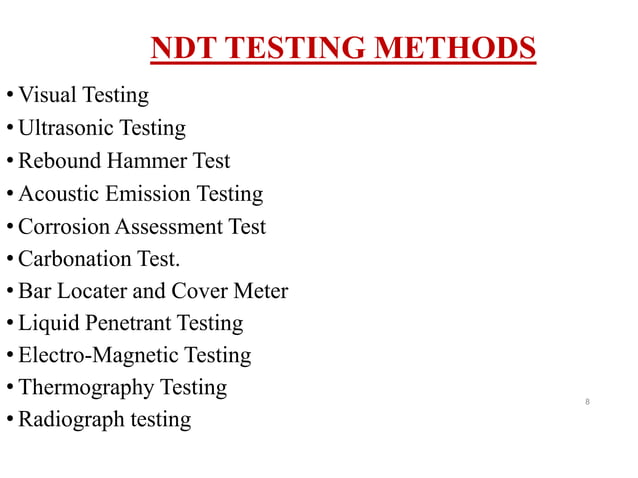 NDT TESTING METHODS

• Visual Testing
• Ultrasonic Testing
• Rebound Hammer Test
• Acoustic Emission Testing
• Corrosion Assessment Test
• Carbonation Test.
• Bar Locater and Cover Meter
• Liquid Penetrant Testing
• Electro-Magnetic Testing
• Thermography Testing
• Radiograph testing

8